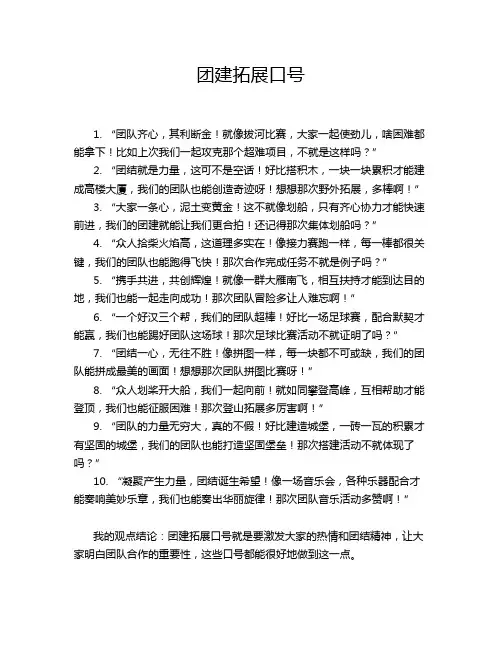 团建拓展口号

1. “团队齐心，其利断金！就像拔河比赛，大家一起使劲儿，啥困难都能拿下！比如上次我们一起攻克那个超难项目，不就是这样吗？”

2. “团结就是力量，这可不是空话！好比搭积木，一块一块累积才能建成高楼大厦，我们的团队也能创造奇迹呀！想想那次野外拓展，多棒啊！”

3. “大家一条心，泥土变黄金！这不就像划船，只有齐心协力才能快速前进，我们的团建就能让我们更合拍！还记得那次集体划船吗？”

4. “众人拾柴火焰高，这道理多实在！像接力赛跑一样，每一棒都很关键，我们的团队也能跑得飞快！那次合作完成任务不就是例子吗？”

5. “携手共进，共创辉煌！就像一群大雁南飞，相互扶持才能到达目的地，我们也能一起走向成功！那次团队冒险多让人难忘啊！”

6. “一个好汉三个帮，我们的团队超棒！好比一场足球赛，配合默契才能赢，我们也能踢好团队这场球！那次足球比赛活动不就证明了吗？”

7. “团结一心，无往不胜！像拼图一样，每一块都不可或缺，我们的团队能拼成最美的画面！想想那次团队拼图比赛呀！”

8. “众人划桨开大船，我们一起向前！就如同攀登高峰，互相帮助才能登顶，我们也能征服困难！那次登山拓展多厉害啊！”

9. “团队的力量无穷大，真的不假！好比建造城堡，一砖一瓦的积累才有坚固的城堡，我们的团队也能打造坚固堡垒！那次搭建活动不就体现了吗？”

10. “凝聚产生力量，团结诞生希望！像一场音乐会，各种乐器配合才能奏响美妙乐章，我们也能奏出华丽旋律！那次团队音乐活动多赞啊！”

我的观点结论：团建拓展口号就是要激发大家的热情和团结精神，让大家明白团队合作的重要性，这些口号都能很好地做到这一点。